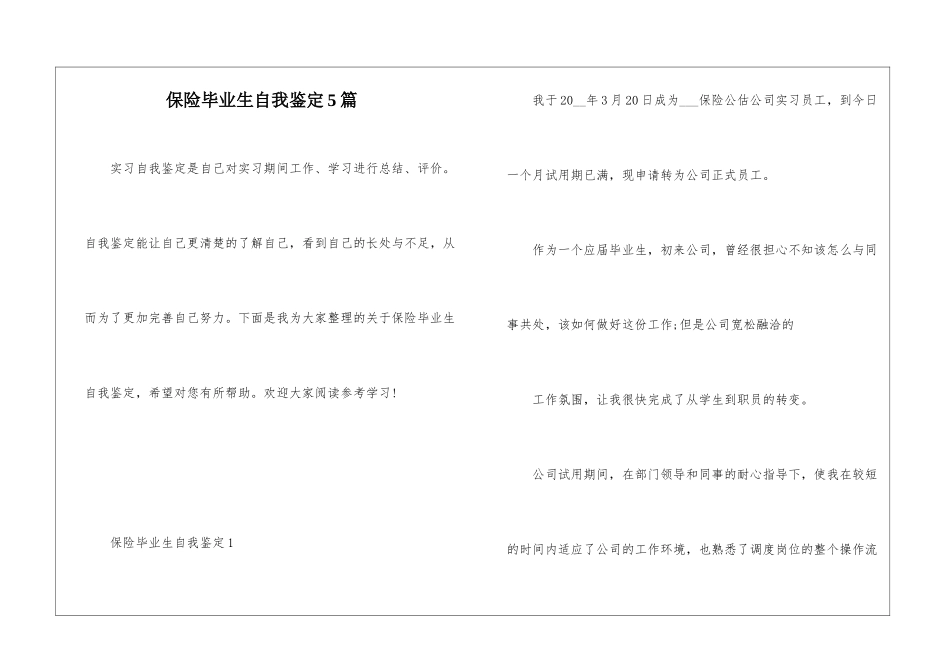 保险毕业生自我鉴定5篇

实习自我鉴定是自己对实习期间工作、学习进行总结、评价。自我鉴定能让自己更清楚的了解自己，看到自己的长处与不足，从而为了更加完善自己努力。下面是我为大家整理的关于保险毕业生自我鉴定，希望对您有所帮助。欢迎大家阅读参考学习！

保险毕业生自我鉴定1

我于20__年3月20日成为___保险公估公司实习员工，到今日一个月试用期已满，现申请转为公司正式员工。

作为一个应届毕业生，初来公司，曾经很担心不知该怎么与同事共处，该如何做好这份工作;但是公司宽松融洽的

工作氛围，让我很快完成了从学生到职员的转变。

公司试用期间，在部门领导和同事的耐心指导下，使我在较短的时间内适应了公司的工作环境，也熟悉了调度岗位的整个操作流